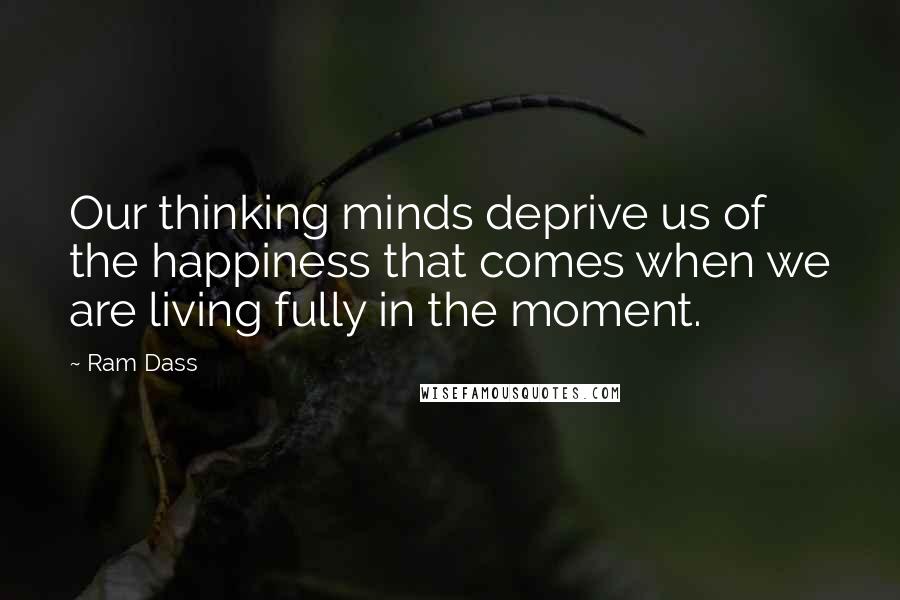 Our thinking minds deprive us of the happiness that comes when we are living fully in the moment.

~ Ram Dass

WISEFAMOUSQUOTES.COM